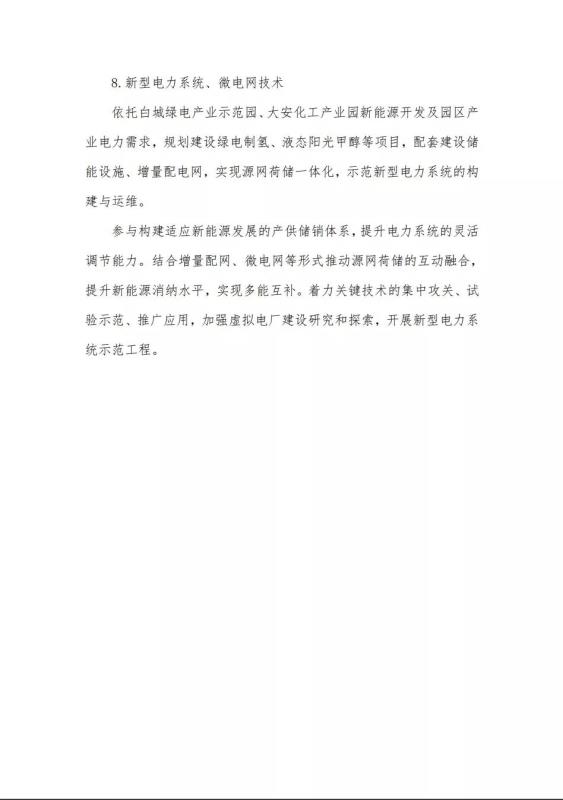 8.新型电力系统、微电网技术

依托白城绿电产业示范园、大安化工产业园新能源开发及园区产业电力需求，规划建设绿电制氢、液态阳光甲醇等项目，配套建设储能设施、增量配电网，实现源网荷储一体化，示范新型电力系统的构建与运维。

参与构建适应新能源发展的产供储销体系，提升电力系统的灵活调节能力。结合增量配网、微电网等形式推动源网荷储的互动融合，提升新能源消纳水平，实现多能互补。着力关键技术的集中攻关、试验示范、推广应用，加强虚拟电厂建设研究和探索，开展新型电力系统示范工程。